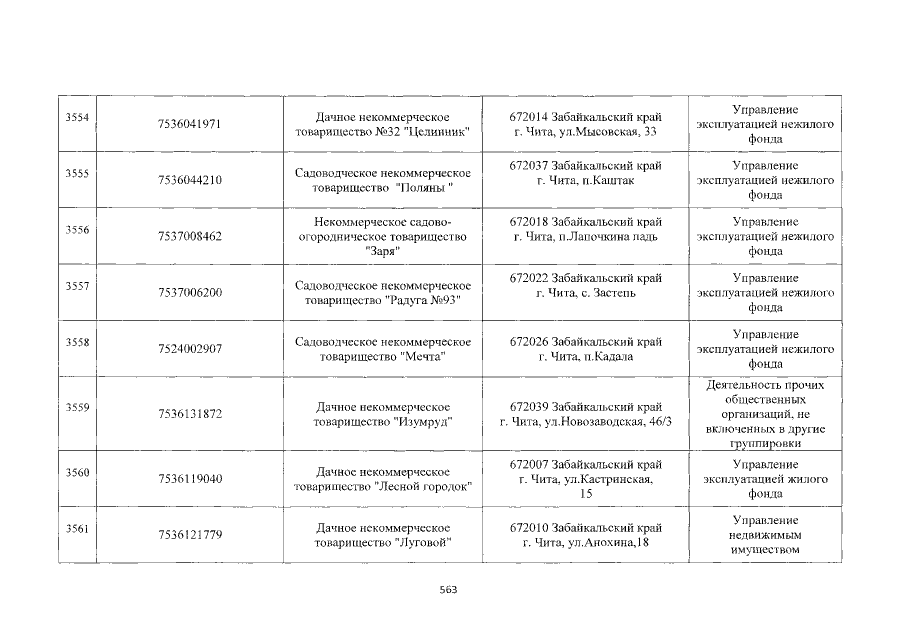 | 3554 | 7536041971 | Дачное некоммерческое товарищество №32 "Целинник" | 672014 Забайкальский край г. Чита, ул.Мысовская, 33 | Управление эксплуатацией нежилого фонда |
|---|---|---|---|---|
| 3555 | 7536044210 | Садоводческое некоммерческое товарищество "Поляны " | 672037 Забайкальский край г. Чита, п.Каштак | Управление эксплуатацией нежилого фонда |
| 3556 | 7537008462 | Некоммерческое садово-огородническое товарищество "Заря" | 672018 Забайкальский край г. Чита, п.Лапочкина падь | Управление эксплуатацией нежилого фонда |
| 3557 | 7537006200 | Садоводческое некоммерческое товарищество "Радуга №93" | 672022 Забайкальский край г. Чита, с. Застепь | Управление эксплуатацией нежилого фонда |
| 3558 | 7524002907 | Садоводческое некоммерческое товарищество "Мечта" | 672026 Забайкальский край г. Чита, п.Кадала | Управление эксплуатацией нежилого фонда |
| 3559 | 7536131872 | Дачное некоммерческое товарищество "Изумруд" | 672039 Забайкальский край г. Чита, ул.Новозаводская, 46/3 | Деятельность прочих общественных организаций, не включенных в другие группировки |
| 3560 | 7536119040 | Дачное некоммерческое товарищество "Лесной городок" | 672007 Забайкальский край г. Чита, ул.Кастринская, 15 | Управление эксплуатацией жилого фонда |
| 3561 | 7536121779 | Дачное некоммерческое товарищество "Луговой" | 672010 Забайкальский край г. Чита, ул.Анохина,18 | Управление недвижимым имуществом |

563